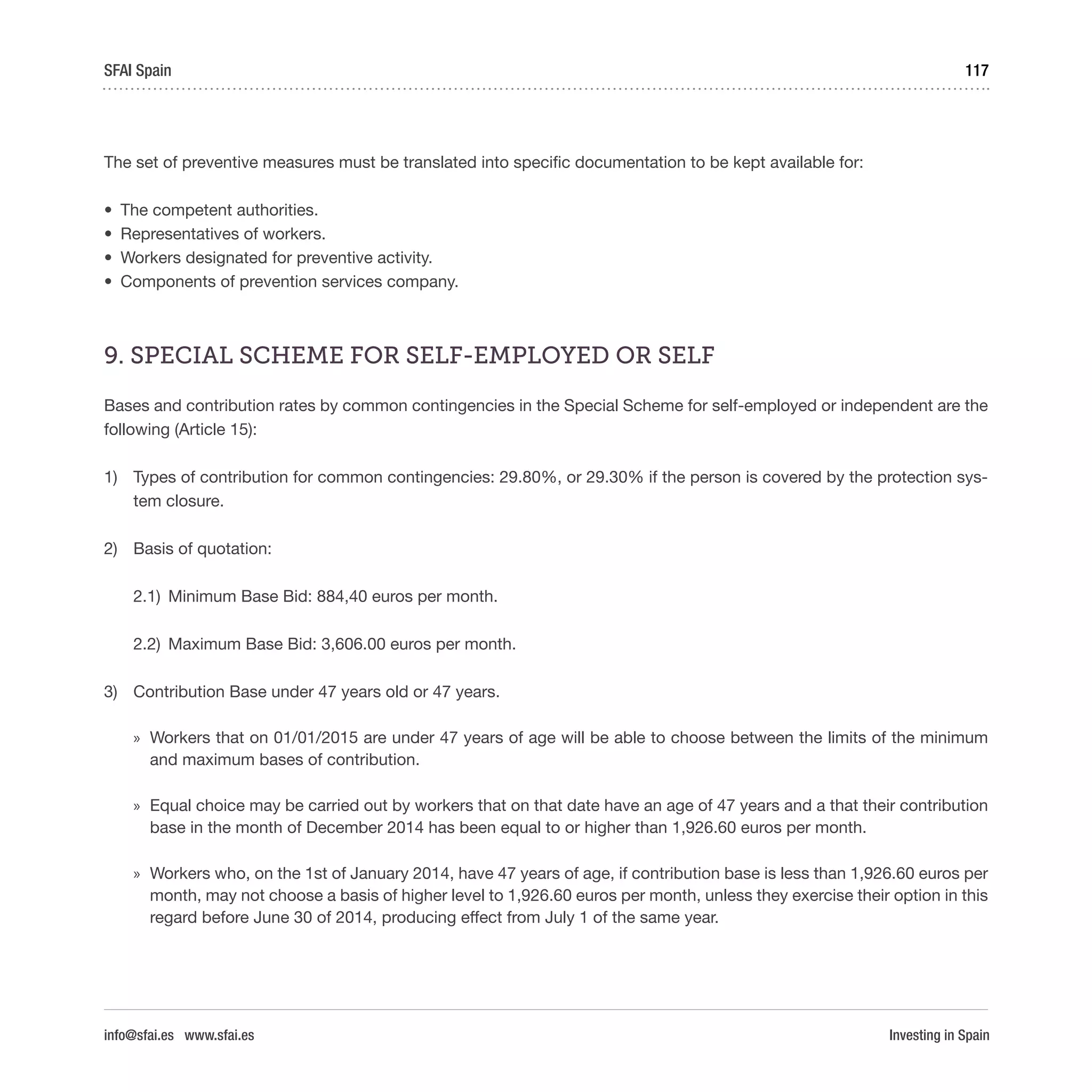 SFAI Spain 117

The set of preventive measures must be translated into specific documentation to be kept available for:

• The competent authorities.
• Representatives of workers.
• Workers designated for preventive activity.
• Components of prevention services company.

9. SPECIAL SCHEME FOR SELF-EMPLOYED OR SELF

Bases and contribution rates by common contingencies in the Special Scheme for self-employed or independent are the following (Article 15):

1) Types of contribution for common contingencies: 29.80%, or 29.30% if the person is covered by the protection system closure.

2) Basis of quotation:

2.1) Minimum Base Bid: 884,40 euros per month.

2.2) Maximum Base Bid: 3,606.00 euros per month.

3) Contribution Base under 47 years old or 47 years.

» Workers that on 01/01/2015 are under 47 years of age will be able to choose between the limits of the minimum and maximum bases of contribution.

» Equal choice may be carried out by workers that on that date have an age of 47 years and a that their contribution base in the month of December 2014 has been equal to or higher than 1,926.60 euros per month.

» Workers who, on the 1st of January 2014, have 47 years of age, if contribution base is less than 1,926.60 euros per month, may not choose a basis of higher level to 1,926.60 euros per month, unless they exercise their option in this regard before June 30 of 2014, producing effect from July 1 of the same year.

info@sfai.es www.sfai.es Investing in Spain